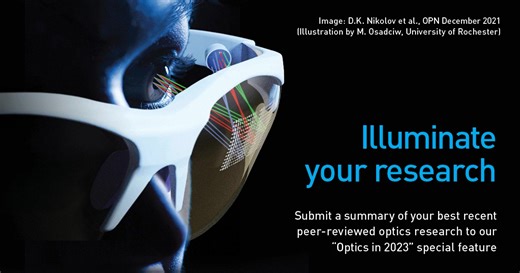 Image: D.K. Nikolov et al., OPN December 2021
(Illustration by M. Osadciw, University of Rochester)

Illuminate your research

Submit a summary of your best recent peer-reviewed optics research to our "Optics in 2023" special feature